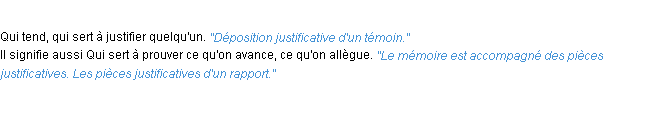 Qui tend, qui sert à justifier quelqu'un. "Déposition justificative d'un témoin."
Il signifie aussi Qui sert à prouver ce qu'on avance, ce qu'on allègue. "Le mémoire est accompagné des pièces justificatives. Les pièces justificatives d'un rapport."